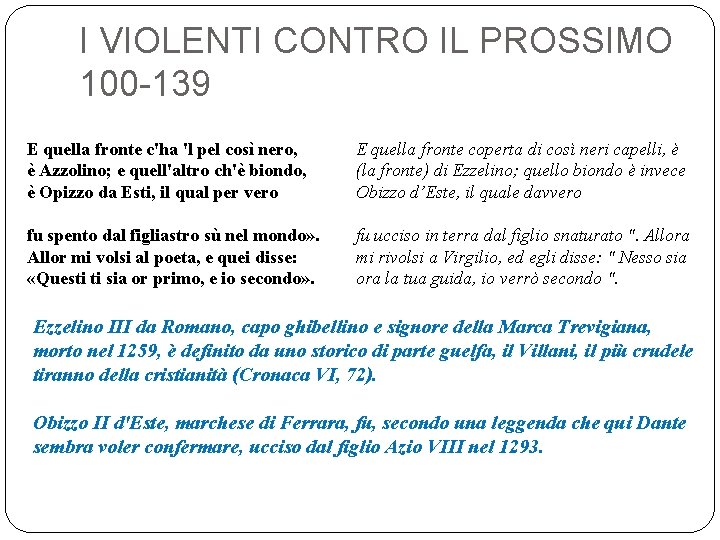 I VIOLENTI CONTRO IL PROSSIMO 100-139

E quella fronte c'ha 'l pel così nero,
è Azzolino; e quell'altro ch'è biondo,
è Opizzo da Esti, il qual per vero

fu spento dal figliastro sù nel mondo».
Allor mi volsi al poeta, e quei disse:
«Questi ti sia or primo, e io secondo».

E quella fronte coperta di così neri capelli, è (la fronte) di Ezzelino; quello biondo è invece Obizzo d'Este, il quale davvero

fu ucciso in terra dal figlio snaturato ". Allora mi rivolsi a Virgilio, ed egli disse: " Nesso sia ora la tua guida, io verrò secondo ".

Ezzelino III da Romano, capo ghibellino e signore della Marca Trevigiana, morto nel 1259, è definito da uno storico di parte guelfa, il Villani, il più crudele tiranno della cristianità (Cronaca VI, 72).

Obizzo II d'Este, marchese di Ferrara, fu, secondo una leggenda che qui Dante sembra voler confermare, ucciso dal figlio Azio VIII nel 1293.